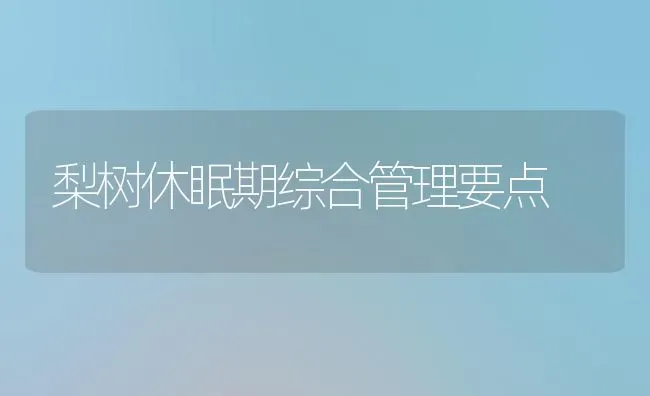 梨树休眠期综合管理要点